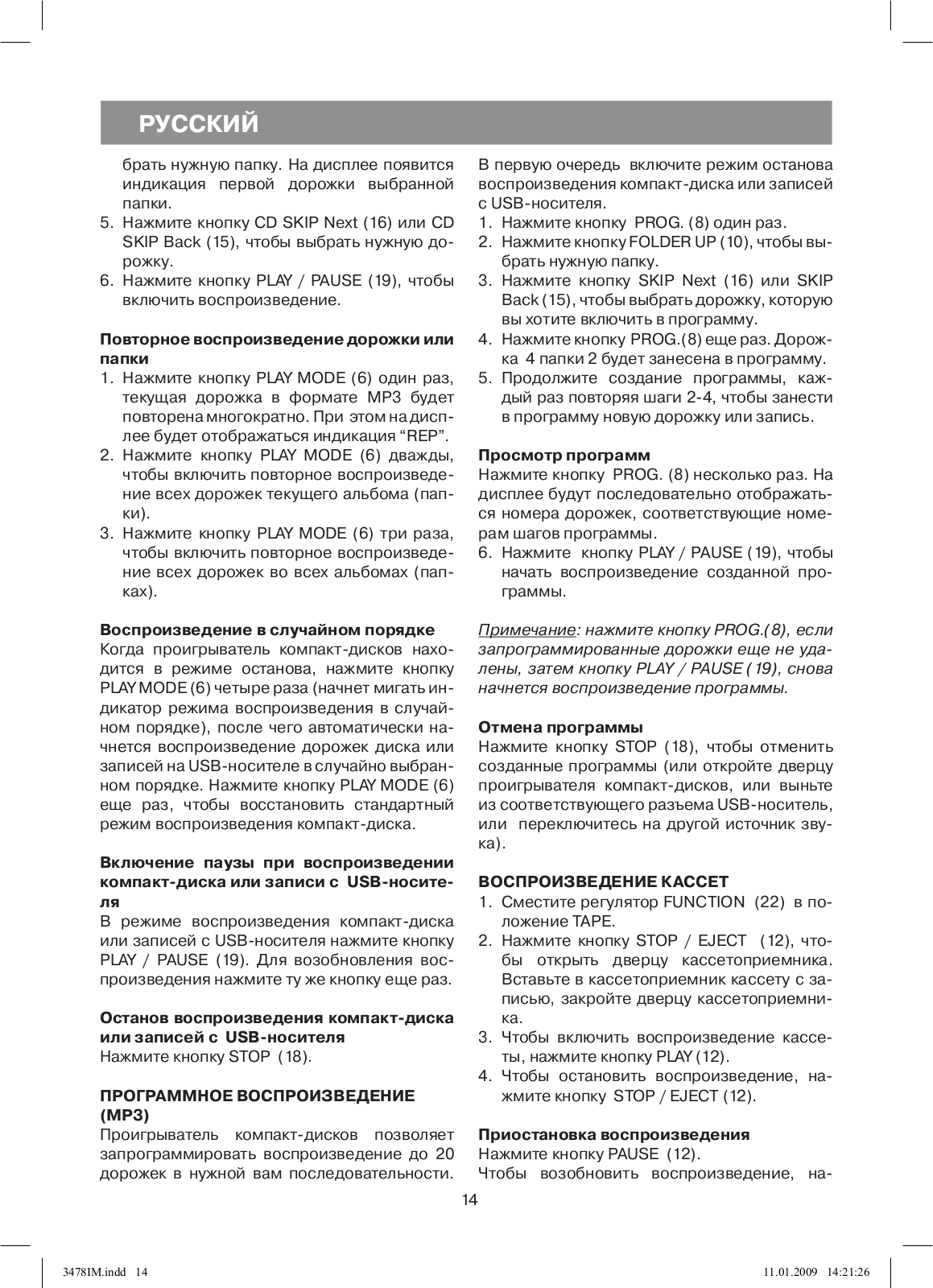 РУССКИЙ

брать нужную папку. На дисплее появится индикация первой дорожки выбранной папки.
5. Нажмите кнопку CD SKIP Next (16) или CD SKIP Back (15), чтобы выбрать нужную дорожку.
6. Нажмите кнопку PLAY / PAUSE (19), чтобы включить воспроизведение.

Повторное воспроизведение дорожки или папки
1. Нажмите кнопку PLAY MODE (6) один раз, текущая дорожка в формате MP3 будет повторена многократно. При этом на дисплее будет отображаться индикация “REP”.
2. Нажмите кнопку PLAY MODE (6) дважды, чтобы включить повторное воспроизведение всех дорожек текущего альбома (папки).
3. Нажмите кнопку PLAY MODE (6) три раза, чтобы включить повторное воспроизведение всех дорожек во всех альбомах (папках).

Воспроизведение в случайном порядке
Когда проигрыватель компакт-дисков находится в режиме останова, нажмите кнопку PLAY MODE (6) четыре раза (начнет мигать индикатор режима воспроизведения в случайном порядке), после чего автоматически начнется воспроизведение дорожек диска или записей на USB-носителе в случайно выбранном порядке. Нажмите кнопку PLAY MODE (6) еще раз, чтобы восстановить стандартный режим воспроизведения компакт-диска.

Включение паузы при воспроизведении компакт-диска или записи с USB-носителя
В режиме воспроизведения компакт-диска или записей с USB-носителя нажмите кнопку PLAY / PAUSE (19). Для возобновления воспроизведения нажмите ту же кнопку еще раз.

Останов воспроизведения компакт-диска или записей с USB-носителя
Нажмите кнопку STOP (18).

ПРОГРАММНОЕ ВОСПРОИЗВЕДЕНИЕ (MP3)
Проигрыватель компакт-дисков позволяет запрограммировать воспроизведение до 20 дорожек в нужной вам последовательности. В первую очередь включите режим останова воспроизведения компакт-диска или записей с USB-носителя.
1. Нажмите кнопку PROG. (8) один раз.
2. Нажмите кнопку FOLDER UP (10), чтобы выбрать нужную папку.
3. Нажмите кнопку SKIP Next (16) или SKIP Back (15), чтобы выбрать дорожку, которую вы хотите включить в программу.
4. Нажмите кнопку PROG.(8) еще раз. Дорожка 4 папки 2 будет занесена в программу.
5. Продолжите создание программы, каждый раз повторяя шаги 2-4, чтобы занести в программу новую дорожку или запись.

Просмотр программ
Нажмите кнопку PROG. (8) несколько раз. На дисплее будут последовательно отображаться номера дорожек, соответствующие номерам шагов программы.
6. Нажмите кнопку PLAY / PAUSE (19), чтобы начать воспроизведение созданной программы.

Примечание: нажмите кнопку PROG.(8), если запрограммированные дорожки еще не удалены, затем кнопку PLAY / PAUSE (19), снова начнется воспроизведение программы.

Отмена программы
Нажмите кнопку STOP (18), чтобы отменить созданные программы (или откройте дверцу проигрывателя компакт-дисков, или выньте из соответствующего разъема USB-носитель, или переключитесь на другой источник звука).

ВОСПРОИЗВЕДЕНИЕ КАССЕТ
1. Сместите регулятор FUNCTION (22) в положение TAPE.
2. Нажмите кнопку STOP / EJECT (12), чтобы открыть дверцу кассетоприемника. Вставьте в кассетоприемник кассету с записью, закройте дверцу кассетоприемника.
3. Чтобы включить воспроизведение кассеты, нажмите кнопку PLAY (12).
4. Чтобы остановить воспроизведение, нажмите кнопку STOP / EJECT (12).

Приостановка воспроизведения
Нажмите кнопку PAUSE (12).
Чтобы возобновить воспроизведение, на-

14

3478IM.indd 14 11.01.2009 14:21:26